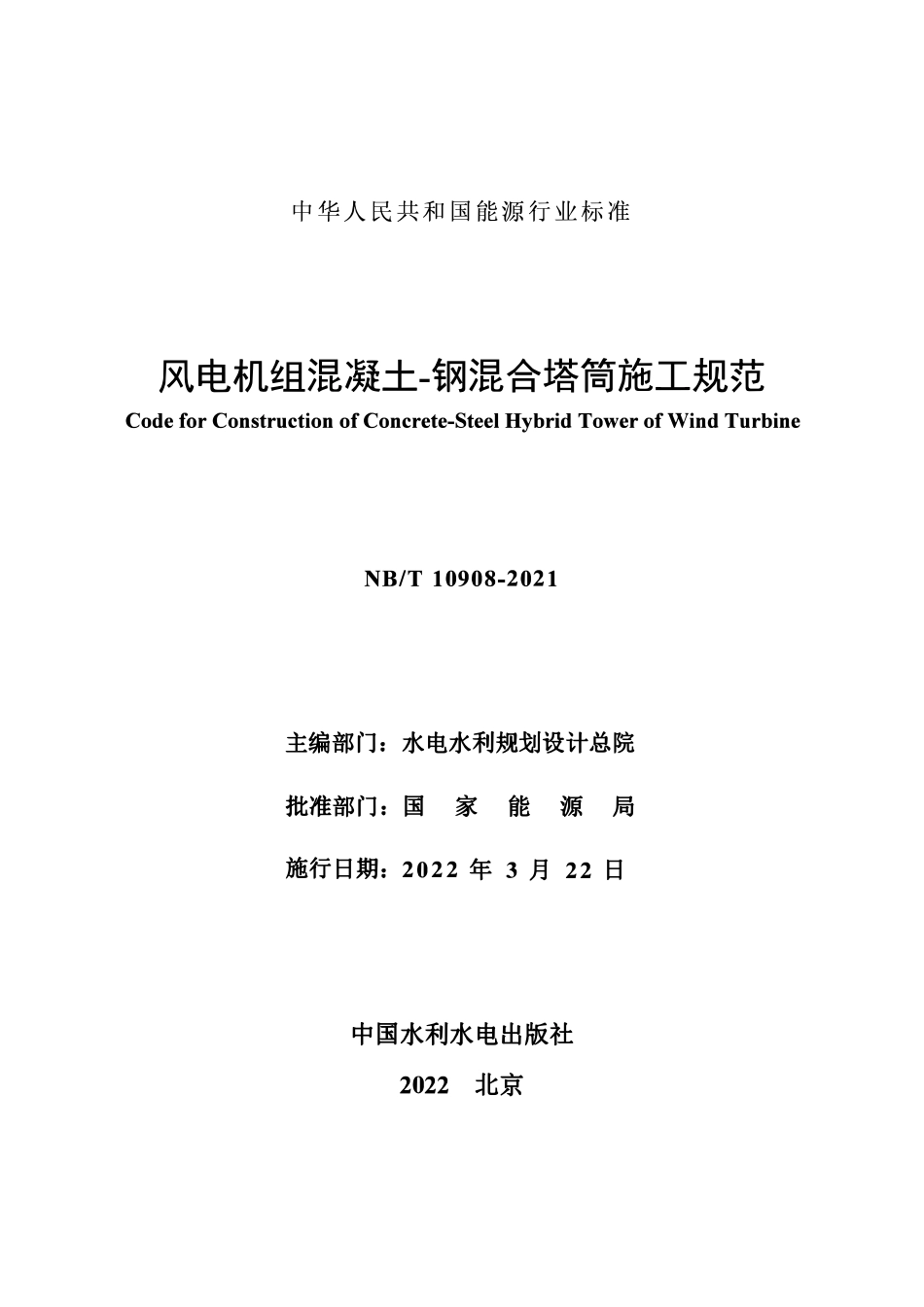 中华人民共和国能源行业标准

风电机组混凝土-钢混合塔筒施工规范

Code for Construction of Concrete-Steel Hybrid Tower of Wind Turbine

NB/T 10908-2021

主编部门：水电水利规划设计总院

批准部门：国 家 能 源 局

施行日期：2022 年 3 月 22 日

中国水利水电出版社

2022 北京